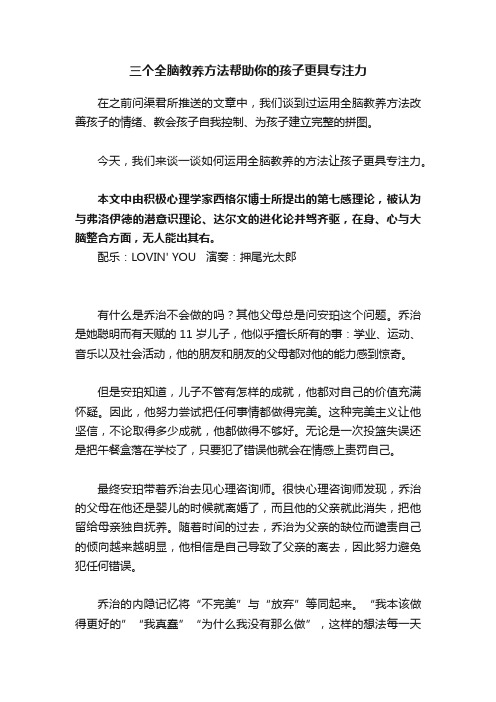 三个全脑教养方法帮助你的孩子更具专注力

在之前问渠君所推送的文章中，我们谈到过运用全脑教养方法改善孩子的情绪、教会孩子自我控制、为孩子建立完整的拼图。

今天，我们来谈一谈如何运用全脑教养的方法让孩子更具专注力。

本文中由积极心理学家西格尔博士所提出的第七感理论，被认为与弗洛伊德的潜意识理论、达尔文的进化论并驾齐驱，在身、心与大脑整合方面，无人能出其右。
配乐：LOVIN' YOU 演奏：押尾光太郎

有什么是乔治不会做的吗？其他父母总是问安珀这个问题。乔治是她聪明而有天赋的 11 岁儿子，他似乎擅长所有的事：学业、运动、音乐以及社会活动，他的朋友和朋友的父母都对他的能力感到惊奇。

但是安珀知道，儿子不管有怎样的成就，他都对自己的价值充满怀疑。因此，他努力尝试把任何事情都做得完美。这种完美主义让他坚信，不论取得多少成就，他都做得不够好。无论是一次投篮失误还是把午餐盒落在学校了，只要犯了错误他就会在情感上责罚自己。

最终安珀带着乔治去见心理咨询师。很快心理咨询师发现，乔治的父母在他还是婴儿的时候就离婚了，而且他的父亲就此消失，把他留给母亲独自抚养。随着时间的过去，乔治为父亲的缺位而谴责自己的倾向越来越明显，他相信是自己导致了父亲的离去，因此努力避免犯任何错误。

乔治的内隐记忆将“不完美”与“放弃”等同起来。“我本该做得更好的”“我真蠢”“为什么我没有那么做”，这样的想法每一天